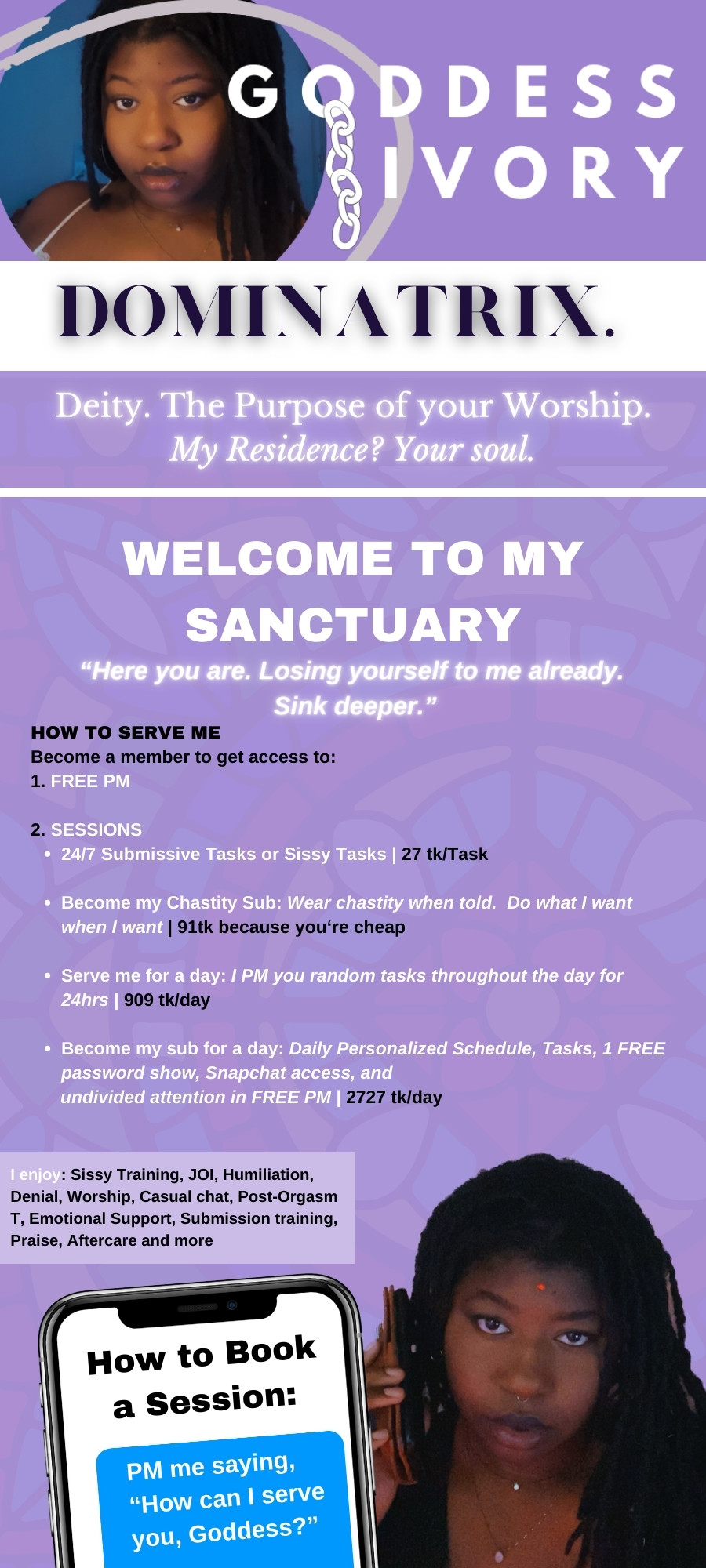 GODDESS IVORY

DOMINATRIX.

Deity. The Purpose of your Worship.
My Residence? Your soul.

WELCOME TO MY SANCTUARY

“Here you are. Losing yourself to me already. Sink deeper.”

HOW TO SERVE ME
Become a member to get access to:
1. FREE PM

2. SESSIONS
• 24/7 Submissive Tasks or Sissy Tasks | 27 tk/Task

• Become my Chastity Sub: Wear chastity when told. Do what I want when I want | 91tk because you‘re cheap

• Serve me for a day: I PM you random tasks throughout the day for 24hrs | 909 tk/day

• Become my sub for a day: Daily Personalized Schedule, Tasks, 1 FREE password show, Snapchat access, and undivided attention in FREE PM | 2727 tk/day

I enjoy: Sissy Training, JOI, Humiliation, Denial, Worship, Casual chat, Post-Orgasm T, Emotional Support, Submission training, Praise, Aftercare and more

How to Book a Session:

PM me saying, “How can I serve you, Goddess?”